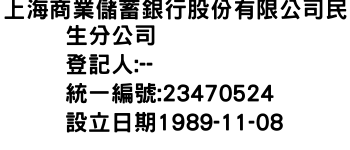 上海商業儲蓄銀行股份有限公司民生分公司
登記人:--
統一編號:23470524
設立日期1989-11-08